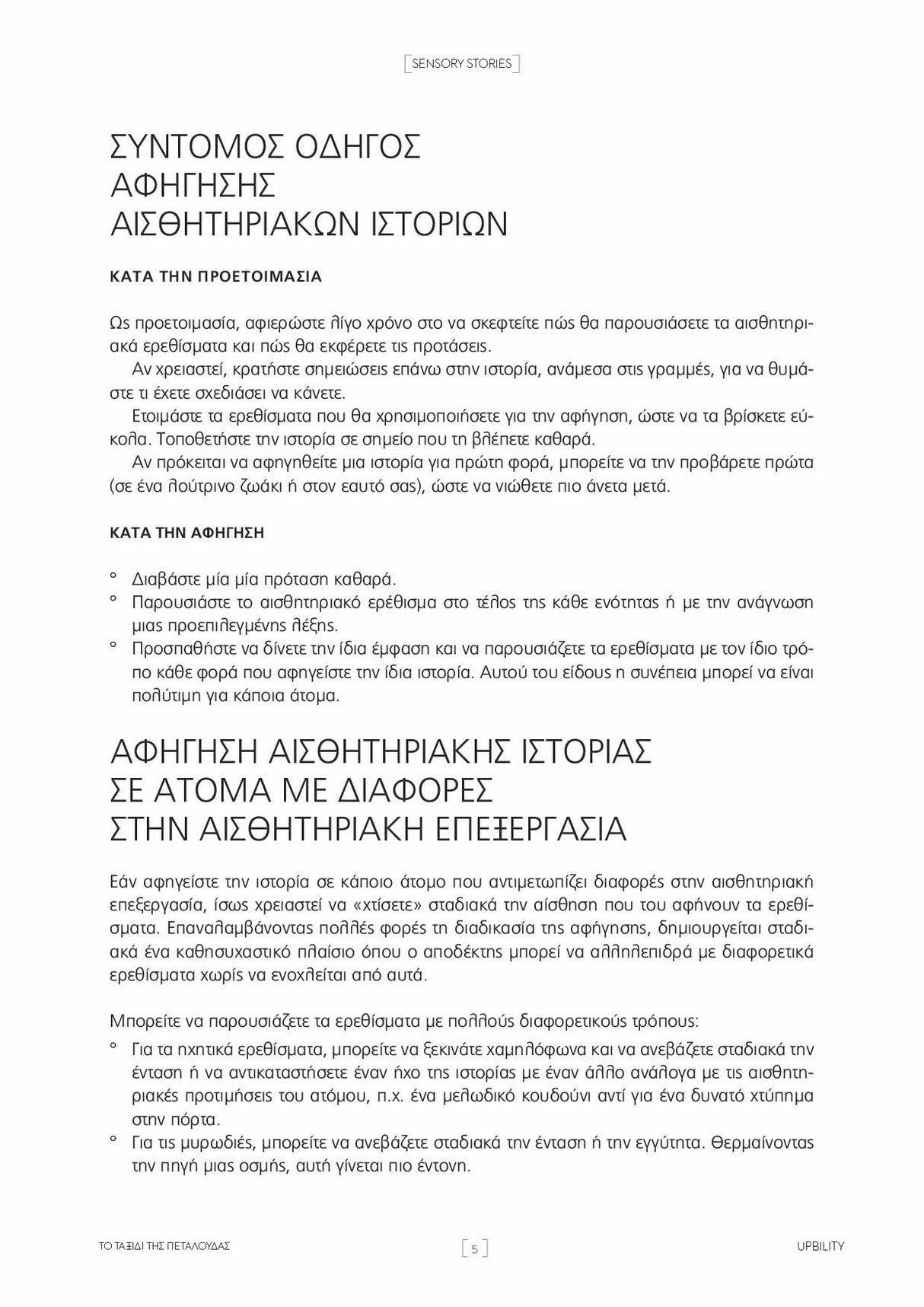 SENSORY STORIES

ΣΥΝΤΟΜΟΣ ΟΔΗΓΟΣ
ΑΦΗΓΗΣΗΣ
ΑΙΣΘΗΤΗΡΙΑΚΩΝ ΙΣΤΟΡΙΩΝ

ΚΑΤΑ ΤΗΝ ΠΡΟΕΤΟΙΜΑΣΙΑ

Ως προετοιμασία, αφιερώστε λίγο χρόνο στο να σκεφτείτε πώς θα παρουσιάσετε τα αισθητηριακά ερεθίσματα και πώς θα εκφέρετε τις προτάσεις.

Αν χρειαστεί, κρατήστε σημειώσεις επάνω στην ιστορία, ανάμεσα στις γραμμές, για να θυμάστε τι έχετε σχεδιάσει να κάνετε.

Ετοιμάστε τα ερεθίσματα που θα χρησιμοποιήσετε για την αφήγηση, ώστε να τα βρίσκετε εύκολα. Τοποθετήστε την ιστορία σε σημείο που τη βλέπετε καθαρά.

Αν πρόκειται να αφηγηθείτε μια ιστορία για πρώτη φορά, μπορείτε να την προβάρετε πρώτα (σε ένα λούτρινο ζωάκι ή στον εαυτό σας), ώστε να νιώθετε πιο άνετα μετά.

ΚΑΤΑ ΤΗΝ ΑΦΗΓΗΣΗ

° Διαβάστε μία μία πρόταση καθαρά.
° Παρουσιάστε το αισθητηριακό ερέθισμα στο τέλος της κάθε ενότητας ή με την ανάγνωση μιας προεπιλεγμένης λέξης.
° Προσπαθήστε να δίνετε την ίδια έμφαση και να παρουσιάζετε τα ερεθίσματα με τον ίδιο τρόπο κάθε φορά που αφηγείστε την ίδια ιστορία. Αυτού του είδους η συνέπεια μπορεί να είναι πολύτιμη για κάποια άτομα.

ΑΦΗΓΗΣΗ ΑΙΣΘΗΤΗΡΙΑΚΗΣ ΙΣΤΟΡΙΑΣ
ΣΕ ΑΤΟΜΑ ΜΕ ΔΙΑΦΟΡΕΣ
ΣΤΗΝ ΑΙΣΘΗΤΗΡΙΑΚΗ ΕΠΕΞΕΡΓΑΣΙΑ

Εάν αφηγείστε την ιστορία σε κάποιο άτομο που αντιμετωπίζει διαφορές στην αισθητηριακή επεξεργασία, ίσως χρειαστεί να «χτίσετε» σταδιακά την αίσθηση που του αφήνουν τα ερεθίσματα. Επαναλαμβάνοντας πολλές φορές τη διαδικασία της αφήγησης, δημιουργείται σταδιακά ένα καθησυχαστικό πλαίσιο όπου ο αποδέκτης μπορεί να αλληλεπιδρά με διαφορετικά ερεθίσματα χωρίς να ενοχλείται από αυτά.

Μπορείτε να παρουσιάζετε τα ερεθίσματα με πολλούς διαφορετικούς τρόπους:
° Για τα ηχητικά ερεθίσματα, μπορείτε να ξεκινάτε χαμηλόφωνα και να ανεβάζετε σταδιακά την ένταση ή να αντικαταστήσετε έναν ήχο της ιστορίας με έναν άλλο ανάλογα με τις αισθητηριακές προτιμήσεις του ατόμου, π.χ. ένα μελωδικό κουδούνι αντί για ένα δυνατό χτύπημα στην πόρτα.
° Για τις μυρωδιές, μπορείτε να ανεβάζετε σταδιακά την ένταση ή την εγγύτητα. Θερμαίνοντας την πηγή μιας οσμής, αυτή γίνεται πιο έντονη.

ΤΟ ΤΑΞΙΔΙ ΤΗΣ ΠΕΤΑΛΟΥΔΑΣ 5 UPBILITY